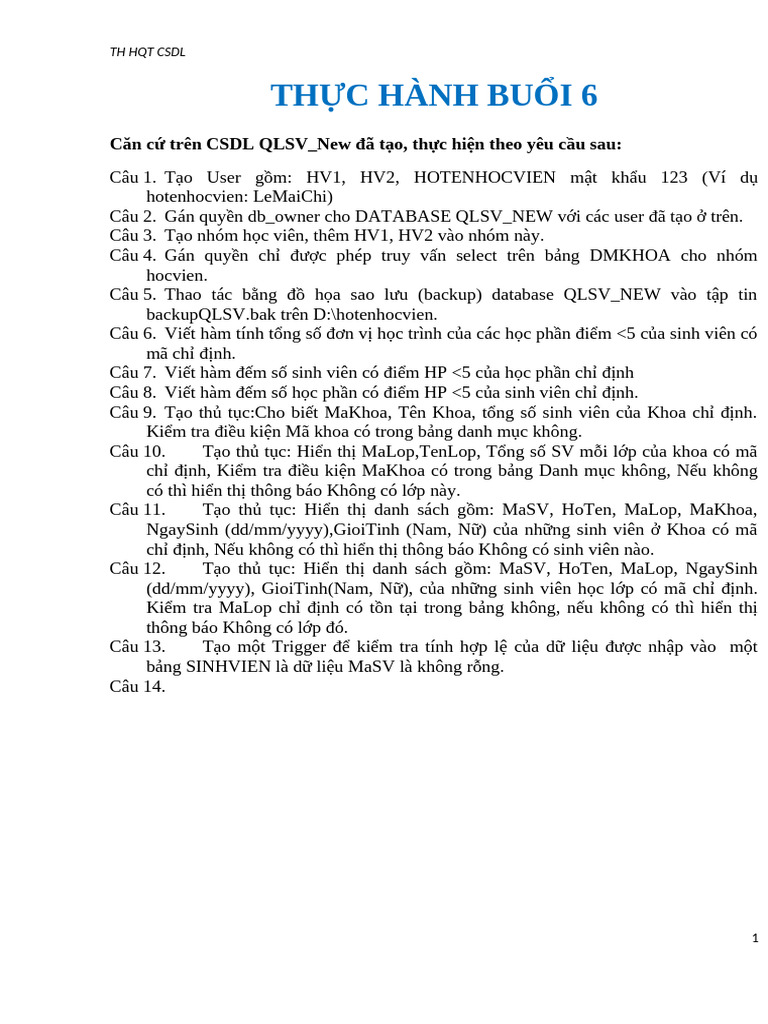 TH HQT CSDL

THỰC HÀNH BUỔI 6

Căn cứ trên CSDL QLSV_New đã tạo, thực hiện theo yêu cầu sau:

Câu 1. Tạo User gồm: HV1, HV2, HOTENHOCVIEN mật khẩu 123 (Ví dụ hotenhocvien: LeMaiChi)
Câu 2. Gán quyền db_owner cho DATABASE QLSV_NEW với các user đã tạo ở trên.
Câu 3. Tạo nhóm học viên, thêm HV1, HV2 vào nhóm này.
Câu 4. Gán quyền chỉ được phép truy vấn select trên bảng DMKHOA cho nhóm hocvien.
Câu 5. Thao tác bằng đồ họa sao lưu (backup) database QLSV_NEW vào tập tin backupQLSV.bak trên D:\hotenhocvien.
Câu 6. Viết hàm tính tổng số đơn vị học trình của các học phần điểm <5 của sinh viên có mã chỉ định.
Câu 7. Viết hàm đếm số sinh viên có điểm HP <5 của học phần chỉ định
Câu 8. Viết hàm đếm số học phần có điểm HP <5 của sinh viên chỉ định.
Câu 9. Tạo thủ tục:Cho biết MaKhoa, Tên Khoa, tổng số sinh viên của Khoa chỉ định. Kiểm tra điều kiện Mã khoa có trong bảng danh mục không.
Câu 10. Tạo thủ tục: Hiển thị MaLop,TenLop, Tổng số SV mỗi lớp của khoa có mã chỉ định, Kiểm tra điều kiện MaKhoa có trong bảng Danh mục không, Nếu không có thì hiển thị thông báo Không có lớp này.
Câu 11. Tạo thủ tục: Hiển thị danh sách gồm: MaSV, HoTen, MaLop, MaKhoa, NgaySinh (dd/mm/yyyy),GioiTinh (Nam, Nữ) của những sinh viên ở Khoa có mã chỉ định, Nếu không có thì hiển thị thông báo Không có sinh viên nào.
Câu 12. Tạo thủ tục: Hiển thị danh sách gồm: MaSV, HoTen, MaLop, NgaySinh (dd/mm/yyyy), GioiTinh(Nam, Nữ), của những sinh viên học lớp có mã chỉ định. Kiểm tra MaLop chỉ định có tồn tại trong bảng không, nếu không có thì hiển thị thông báo Không có lớp đó.
Câu 13. Tạo một Trigger để kiểm tra tính hợp lệ của dữ liệu được nhập vào một bảng SINHVIEN là dữ liệu MaSV là không rỗng.
Câu 14.

1